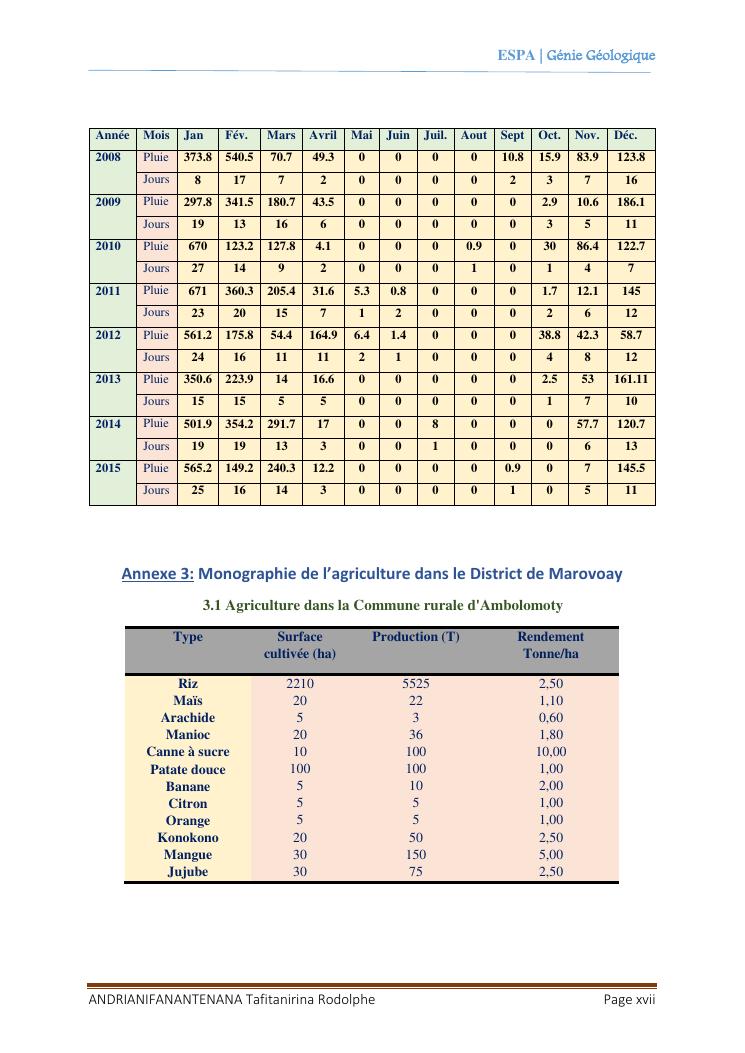 ESPA | Génie Géologique

| Année | Mois | Jan | Fév. | Mars | Avril | Mai | Juin | Juil. | Aout | Sept | Oct. | Nov. | Déc. |
|---|---|---|---|---|---|---|---|---|---|---|---|---|---|
| 2008 | Pluie | 373.8 | 540.5 | 70.7 | 49.3 | 0 | 0 | 0 | 0 | 10.8 | 15.9 | 83.9 | 123.8 |
| | Jours | 8 | 17 | 7 | 2 | 0 | 0 | 0 | 0 | 2 | 3 | 7 | 16 |
| 2009 | Pluie | 297.8 | 341.5 | 180.7 | 43.5 | 0 | 0 | 0 | 0 | 0 | 2.9 | 10.6 | 186.1 |
| | Jours | 19 | 13 | 16 | 6 | 0 | 0 | 0 | 0 | 0 | 3 | 5 | 11 |
| 2010 | Pluie | 670 | 123.2 | 127.8 | 4.1 | 0 | 0 | 0 | 0.9 | 0 | 30 | 86.4 | 122.7 |
| | Jours | 27 | 14 | 9 | 2 | 0 | 0 | 0 | 1 | 0 | 1 | 4 | 7 |
| 2011 | Pluie | 671 | 360.3 | 205.4 | 31.6 | 5.3 | 0.8 | 0 | 0 | 0 | 1.7 | 12.1 | 145 |
| | Jours | 23 | 20 | 15 | 7 | 1 | 2 | 0 | 0 | 0 | 2 | 6 | 12 |
| 2012 | Pluie | 561.2 | 175.8 | 54.4 | 164.9 | 6.4 | 1.4 | 0 | 0 | 0 | 38.8 | 42.3 | 58.7 |
| | Jours | 24 | 16 | 11 | 11 | 2 | 1 | 0 | 0 | 0 | 4 | 8 | 12 |
| 2013 | Pluie | 350.6 | 223.9 | 14 | 16.6 | 0 | 0 | 0 | 0 | 0 | 2.5 | 53 | 161.11 |
| | Jours | 15 | 15 | 5 | 5 | 0 | 0 | 0 | 0 | 0 | 1 | 7 | 10 |
| 2014 | Pluie | 501.9 | 354.2 | 291.7 | 17 | 0 | 0 | 8 | 0 | 0 | 0 | 57.7 | 120.7 |
| | Jours | 19 | 19 | 13 | 3 | 0 | 0 | 1 | 0 | 0 | 0 | 6 | 13 |
| 2015 | Pluie | 565.2 | 149.2 | 240.3 | 12.2 | 0 | 0 | 0 | 0 | 0.9 | 0 | 7 | 145.5 |
| | Jours | 25 | 16 | 14 | 3 | 0 | 0 | 0 | 0 | 1 | 0 | 5 | 11 |

Annexe 3: Monographie de l'agriculture dans le District de Marovoay

3.1 Agriculture dans la Commune rurale d'Ambolomoty

| Type | Surface cultivée (ha) | Production (T) | Rendement Tonne/ha |
|---|---|---|---|
| Riz | 2210 | 5525 | 2,50 |
| Maïs | 20 | 22 | 1,10 |
| Arachide | 5 | 3 | 0,60 |
| Manioc | 20 | 36 | 1,80 |
| Canne à sucre | 10 | 100 | 10,00 |
| Patate douce | 100 | 100 | 1,00 |
| Banane | 5 | 10 | 2,00 |
| Citron | 5 | 5 | 1,00 |
| Orange | 5 | 5 | 1,00 |
| Konokono | 20 | 50 | 2,50 |
| Mangue | 30 | 150 | 5,00 |
| Jujube | 30 | 75 | 2,50 |

ANDRIANIFANANTENANA Tafitanirina Rodolphe	Page xvii